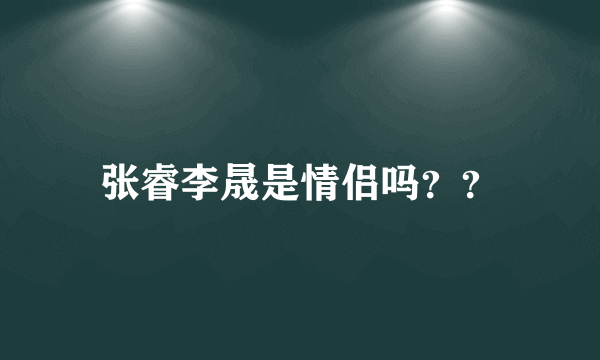 张睿李晟是情侣吗？？